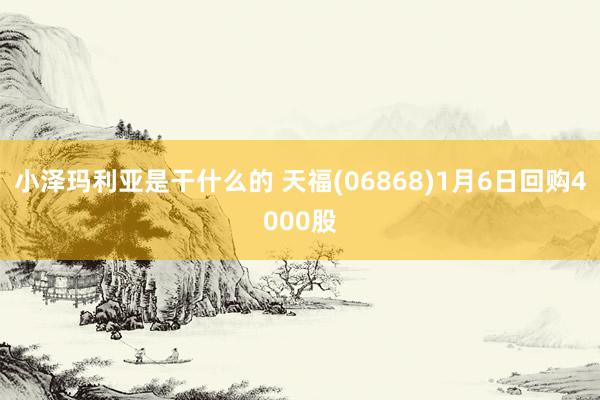 小泽玛利亚是干什么的 天福(06868)1月6日回购4000股